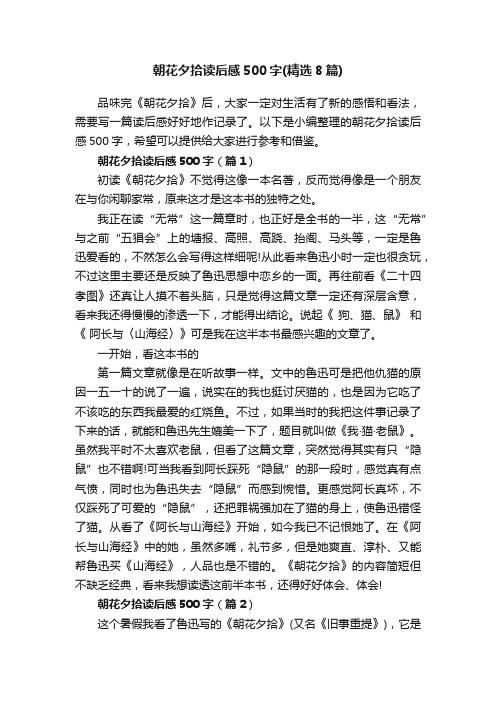 朝花夕拾读后感500字(精选8篇)

品味完《朝花夕拾》后，大家一定对生活有了新的感悟和看法，需要写一篇读后感好好地作记录了。以下是小编整理的朝花夕拾读后感500字，希望可以提供给大家进行参考和借鉴。

朝花夕拾读后感500字（篇1）

初读《朝花夕拾》不觉得这像一本名著，反而觉得像是一个朋友在与你闲聊家常，原来这才是这本书的独特之处。

我正在读“无常”这一篇章时，也正好是全书的一半，这“无常”与之前“五猖会”上的塘报、高照、高跷、抬阁、马头等，一定是鲁迅爱看的，不然怎么会写得这样细呢!从此看来鲁迅小时一定也很贪玩，不过这里主要还是反映了鲁迅思想中恋乡的一面。再往前看《二十四孝图》还真让人摸不着头脑，只是觉得这篇文章一定还有深层含意，看来我还得慢慢的渗透一下，才能得出结论。说起《 狗、猫、鼠》 和《 阿长与〈山海经〉》可是我在这半本书最感兴趣的文章了。

一开始，看这本书的

第一篇文章就像是在听故事一样。文中的鲁迅可是把他仇猫的原因一五一十的说了一遍，说实在的我也挺讨厌猫的，也是因为它吃了不该吃的东西我最爱的红烧鱼。不过，如果当时的我把这件事记录了下来的话，就能和鲁迅先生媲美一下了，题目就叫做《我·猫·老鼠》。虽然我平时不太喜欢老鼠，但看了这篇文章，突然觉得其实有只“隐鼠”也不错啊!可当我看到阿长踩死“隐鼠”的那一段时，感觉真有点气愤，同时也为鲁迅失去“隐鼠”而感到惋惜。更感觉阿长真坏，不仅踩死了可爱的“隐鼠”，还把罪祸强加在了猫的身上，使鲁迅错怪了猫。从看了《阿长与山海经》开始，如今我已不记恨她了。在《阿长与山海经》中的她，虽然多嘴，礼节多，但是她爽直、淳朴、又能帮鲁迅买《山海经》，人品也是不错的。《朝花夕拾》的内容简短但不缺乏经典，看来我想读透这前半本书，还得好好体会、体会!

朝花夕拾读后感500字（篇2）

这个暑假我看了鲁迅写的《朝花夕拾》(又名《旧事重提》)，它是